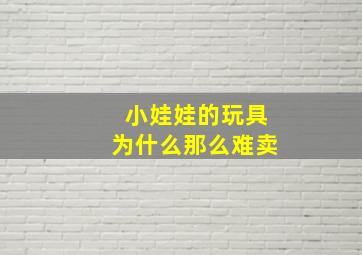 小娃娃的玩具
为什么那么难卖